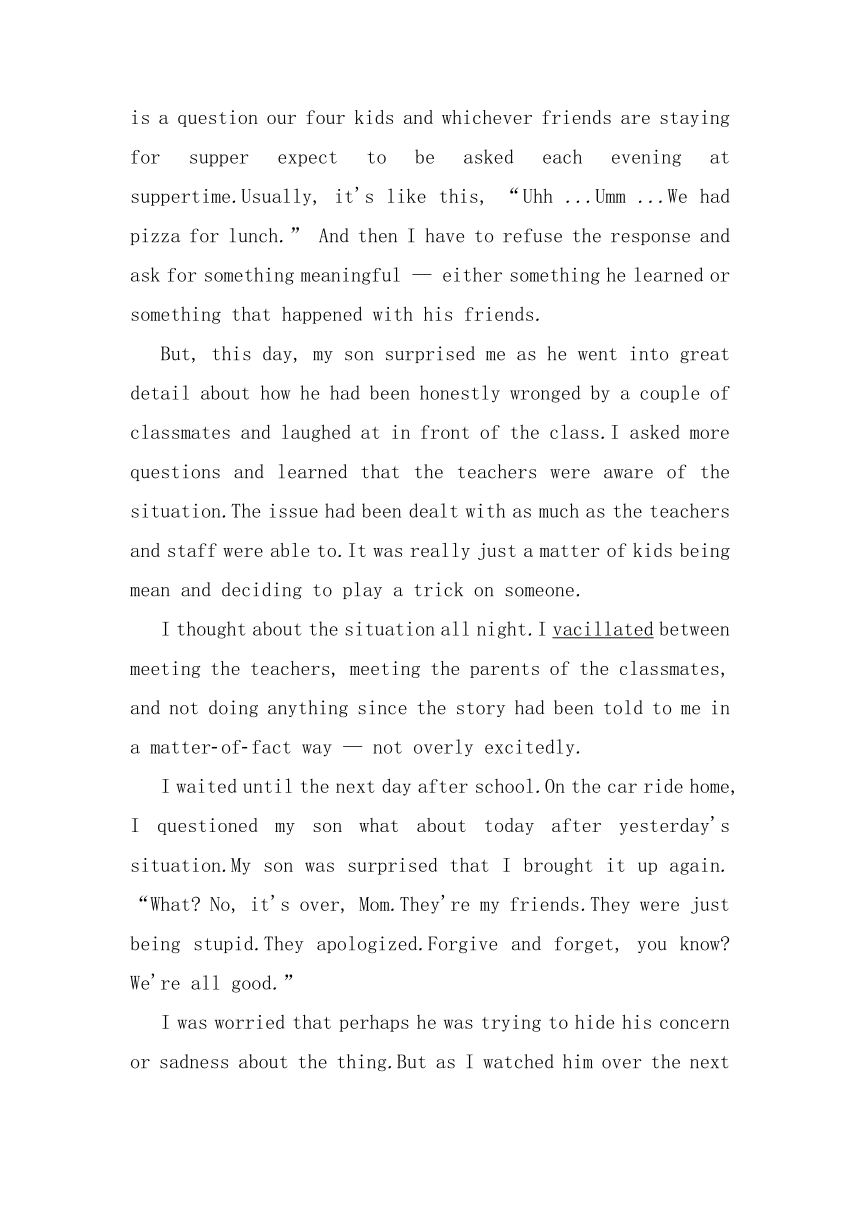 is a question our four kids and whichever friends are staying for supper expect to be asked each evening at suppertime.Usually, it's like this, “Uhh ...Umm ...We had pizza for lunch.” And then I have to refuse the response and ask for something meaningful — either something he learned or something that happened with his friends.

But, this day, my son surprised me as he went into great detail about how he had been honestly wronged by a couple of classmates and laughed at in front of the class.I asked more questions and learned that the teachers were aware of the situation.The issue had been dealt with as much as the teachers and staff were able to.It was really just a matter of kids being mean and deciding to play a trick on someone.

I thought about the situation all night.I vacillated between meeting the teachers, meeting the parents of the classmates, and not doing anything since the story had been told to me in a matter-of-fact way — not overly excitedly.

I waited until the next day after school.On the car ride home, I questioned my son what about today after yesterday's situation.My son was surprised that I brought it up again. “What? No, it's over, Mom.They're my friends.They were just being stupid.They apologized.Forgive and forget, you know? We're all good.”

I was worried that perhaps he was trying to hide his concern or sadness about the thing.But as I watched him over the next